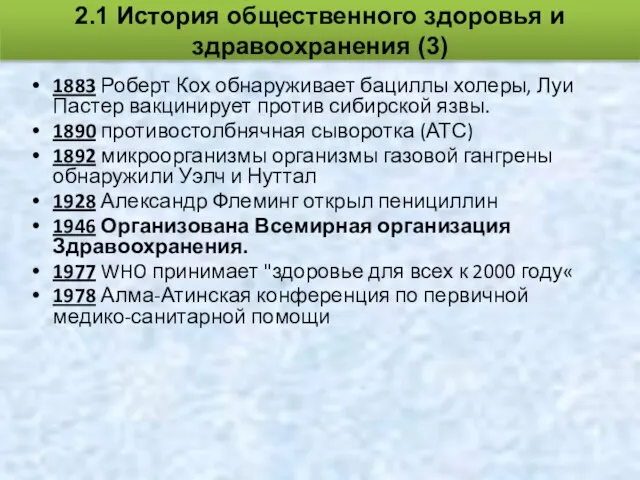 2.1 История общественного здоровья и здравоохранения (3)

• 1883 Роберт Кох обнаруживает бациллы холеры, Луи Пастер вакцинирует против сибирской язвы.
• 1890 противостолбнячная сыворотка (АТС)
• 1892 микроорганизмы организмы газовой гангрены обнаружили Уэлч и Нуттал
• 1928 Александр Флеминг открыл пенициллин
• 1946 Организована Всемирная организация Здравоохранения.
• 1977 WHO принимает "здоровье для всех к 2000 году«
• 1978 Алма-Атинская конференция по первичной медико-санитарной помощи